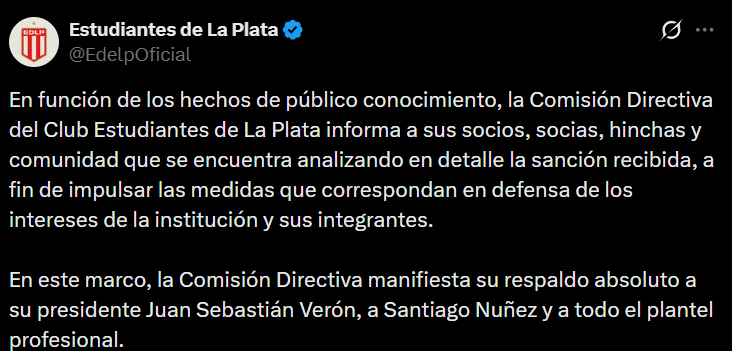 EDLP

Estudiantes de La Plata
@EdelpOficial

En función de los hechos de público conocimiento, la Comisión Directiva del Club Estudiantes de La Plata informa a sus socios, socias, hinchas y comunidad que se encuentra analizando en detalle la sanción recibida, a fin de impulsar las medidas que correspondan en defensa de los intereses de la institución y sus integrantes.

En este marco, la Comisión Directiva manifiesta su respaldo absoluto a su presidente Juan Sebastián Verón, a Santiago Nuñez y a todo el plantel profesional.